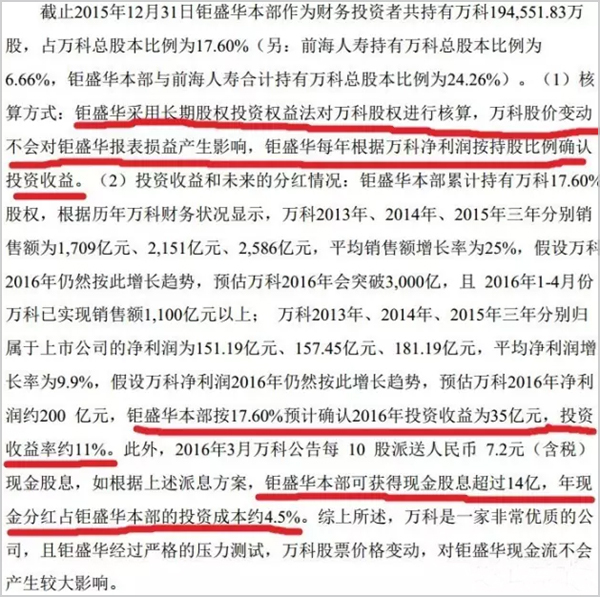 截止2015年12月31日钜盛华本部作为财务投资者共持有万科194,551.83万股，占万科总股本比例为17.60%（另：前海人寿持有万科总股本比例为6.66%，钜盛华本部与前海人寿合计持有万科总股本比例为24.26%）。（1）核算方式：钜盛华采用长期股权投资权益法对万科股权进行核算，万科股价变动不会对钜盛华报表损益产生影响，钜盛华每年根据万科净利润按持股比例确认投资收益。（2）投资收益和未来的分红情况：钜盛华本部累计持有万科17.60%股权，根据历年万科财务状况显示，万科2013年、2014年、2015年三年分别销售额为1,709亿元、2,151亿元、2,586亿元，平均销售额增长率为25%，假设万科2016年仍然按此增长趋势，预估万科2016年会突破3,000亿，且 2016年1-4月份万科已实现销售额1,100亿元以上； 万科2013年、2014年、2015年三年分别归属于上市公司的净利润为151.19亿元、157.45亿元、181.19亿元，平均净利润增长率为9.9%，假设万科净利润2016年仍然按此增长趋势，预估万科2016年净利润约200 亿元，钜盛华本部按17.60%预计确认2016年投资收益为35亿元，投资收益率约11%。此外，2016年3月万科公告每 10 股派送人民币 7.2元（含税）现金股息，如根据上述派息方案，钜盛华本部可获得现金股息超过14亿，年现金分红占钜盛华本部的投资成本约4.5%。综上所述，万科是一家非常优质的公司，且钜盛华经过严格的压力测试，万科股票价格变动，对钜盛华现金流不会产生较大影响。